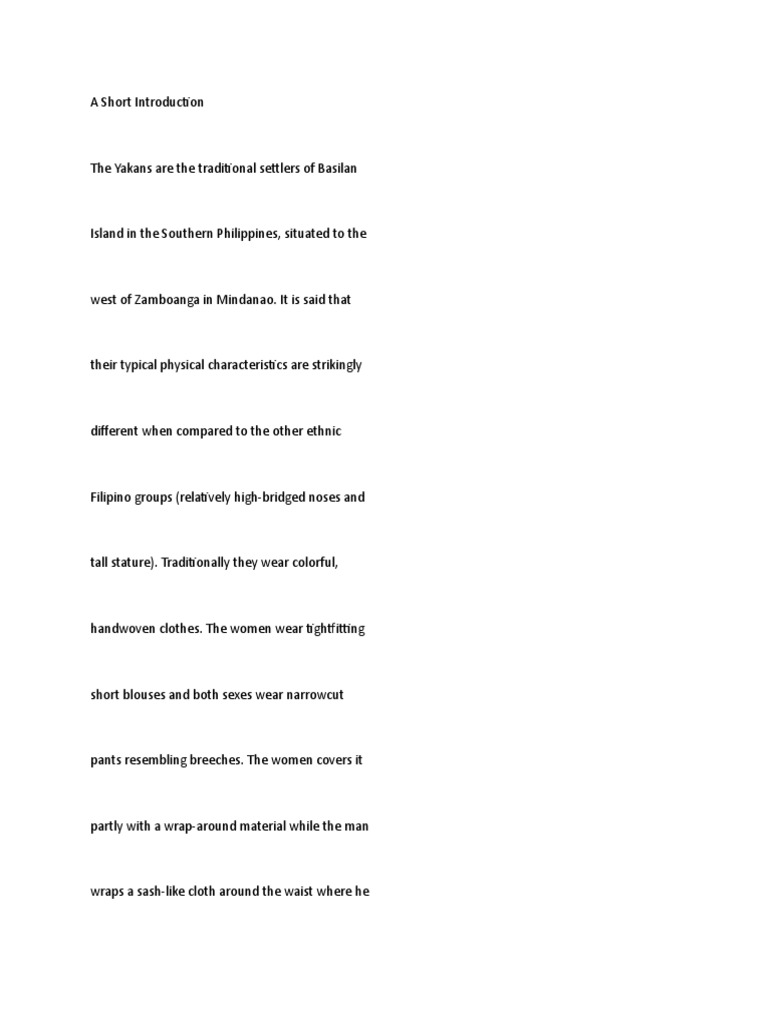 A Short Introduction

The Yakans are the traditional settlers of Basilan Island in the Southern Philippines, situated to the west of Zamboanga in Mindanao. It is said that their typical physical characteristics are strikingly different when compared to the other ethnic Filipino groups (relatively high-bridged noses and tall stature). Traditionally they wear colorful, handwoven clothes. The women wear tightfitting short blouses and both sexes wear narrowcut pants resembling breeches. The women covers it partly with a wrap-around material while the man wraps a sash-like cloth around the waist where he